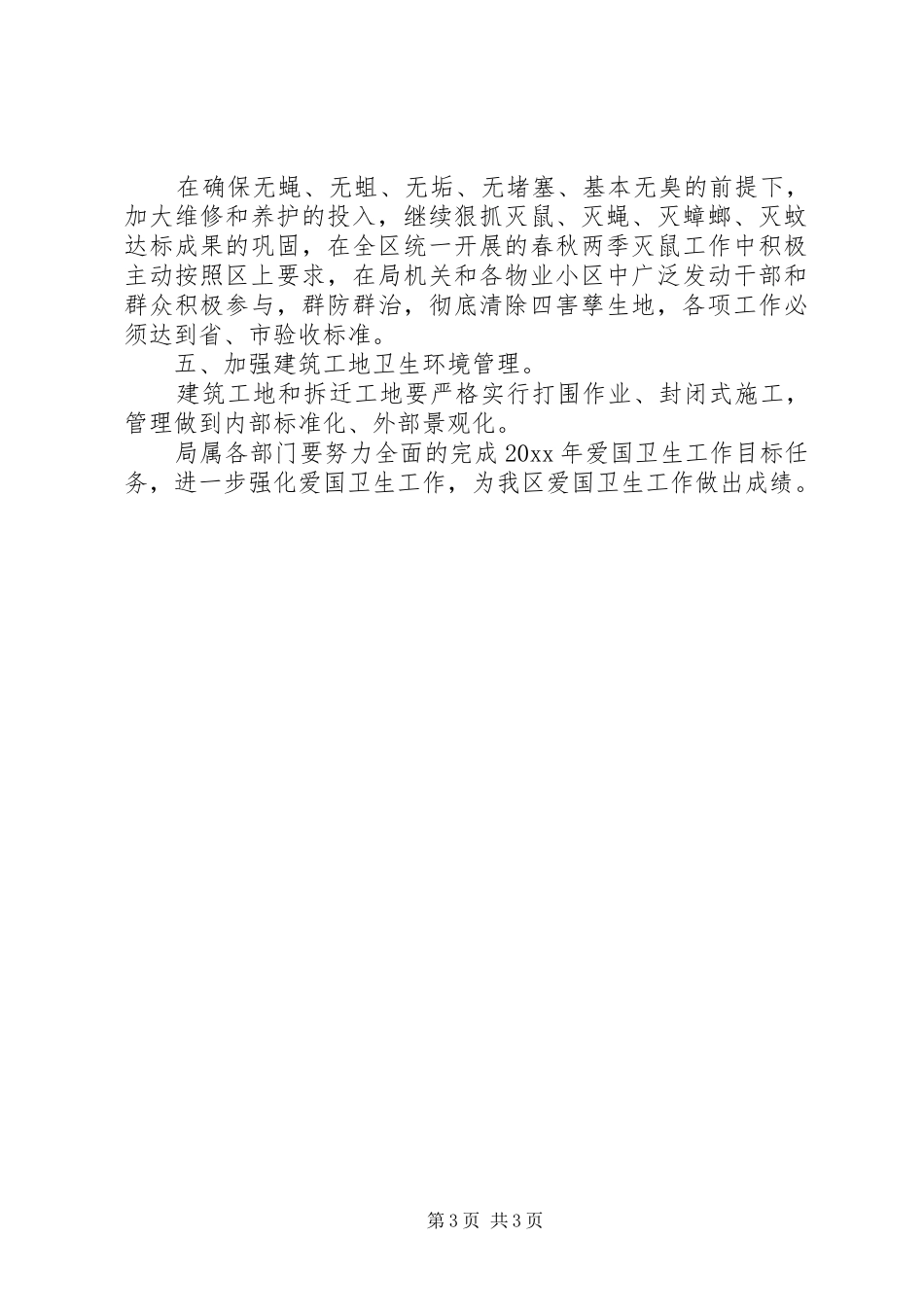 在确保无蝇、无蛆、无垢、无堵塞、基本无臭的前提下，加大维修和养护的投入，继续狠抓灭鼠、灭蝇、灭蟑螂、灭蚊达标成果的巩固，在全区统一开展的春秋两季灭鼠工作中积极主动按照区上要求，在局机关和各物业小区中广泛发动干部和群众积极参与，群防群治，彻底清除四害孳生地，各项工作必须达到省、市验收标准。

五、加强建筑工地卫生环境管理。

建筑工地和拆迁工地要严格实行打围作业、封闭式施工，管理做到内部标准化、外部景观化。

局属各部门要努力全面的完成20xx年爱国卫生工作目标任务，进一步强化爱国卫生工作，为我区爱国卫生工作做出成绩。

第3页 共3页